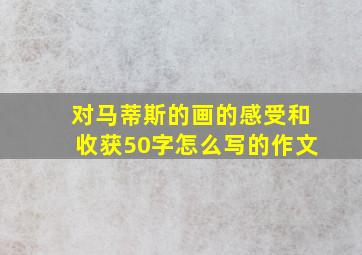 对马蒂斯的画的感受和收获50字怎么写的作文